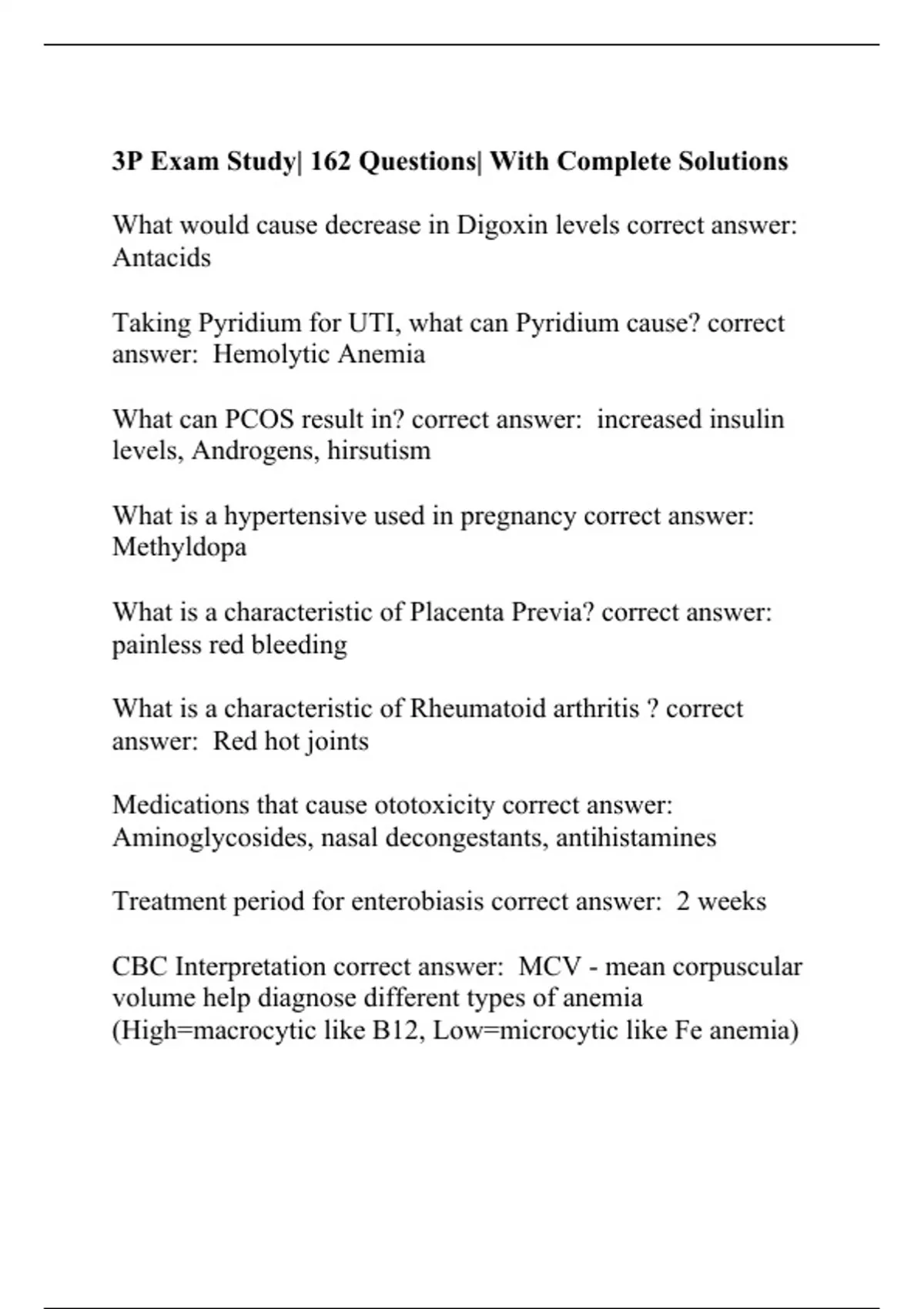 3P Exam Study| 162 Questions| With Complete Solutions

What would cause decrease in Digoxin levels correct answer: Antacids

Taking Pyridium for UTI, what can Pyridium cause? correct answer:  Hemolytic Anemia

What can PCOS result in? correct answer:  increased insulin levels, Androgens, hirsutism

What is a hypertensive used in pregnancy correct answer: Methyldopa

What is a characteristic of Placenta Previa? correct answer: painless red bleeding

What is a characteristic of Rheumatoid arthritis ? correct answer:  Red hot joints

Medications that cause ototoxicity correct answer: Aminoglycosides, nasal decongestants, antihistamines

Treatment period for enterobiasis correct answer:  2 weeks

CBC Interpretation correct answer:  MCV - mean corpuscular volume help diagnose different types of anemia (High=macrocytic like B12, Low=microcytic like Fe anemia)